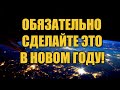 ОБЯЗАТЕЛЬНО СДЕЛАЙТЕ ЭТО В НОВОМ ГОДУ!